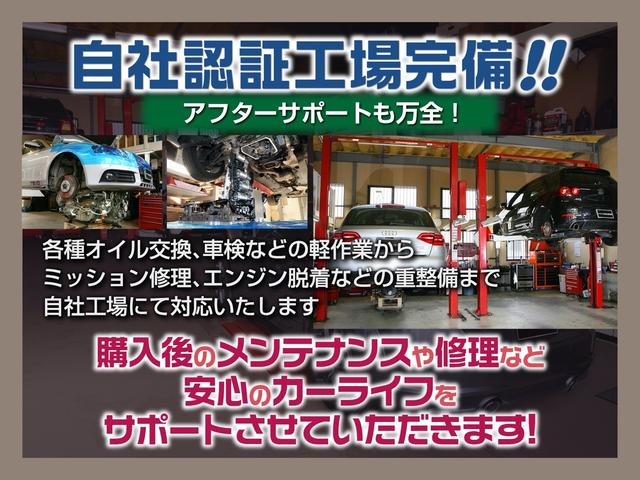 自社認証工場完備!!
アフターサポートも万全！

各種オイル交換、車検などの軽作業から
ミッション修理、エンジン脱着などの重整備まで
自社工場にて対応いたします

購入後のメンテナンスや修理など
安心のカーライフを
サポートさせていただきます!